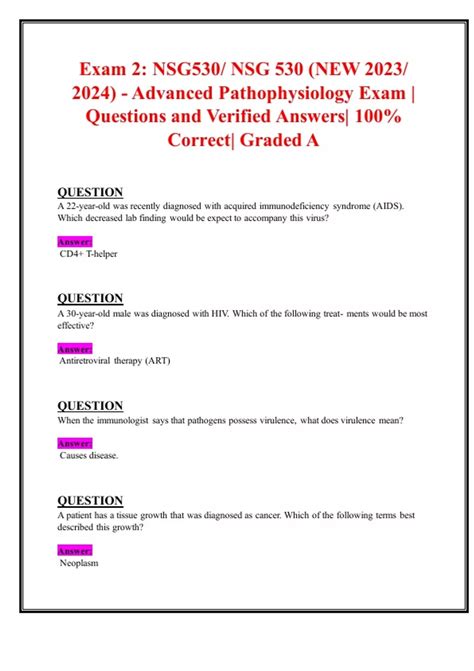 Exam 2: NSG530/ NSG 530 (NEW 2023/ 2024) - Advanced Pathophysiology Exam | Questions and Verified Answers| 100% Correct| Graded A

QUESTION
A 22-year-old was recently diagnosed with acquired immunodeficiency syndrome (AIDS). Which decreased lab finding would be expect to accompany this virus?

Answer:
CD4+ T-helper

QUESTION
A 30-year-old male was diagnosed with HIV. Which of the following treat- ments would be most effective?

Answer:
Antiretroviral therapy (ART)

QUESTION
When the immunologist says that pathogens possess virulence, what does virulence mean?

Answer:
Causes disease.

QUESTION
A patient has a tissue growth that was diagnosed as cancer. Which of the following terms best described this growth?

Answer:
Neoplasm